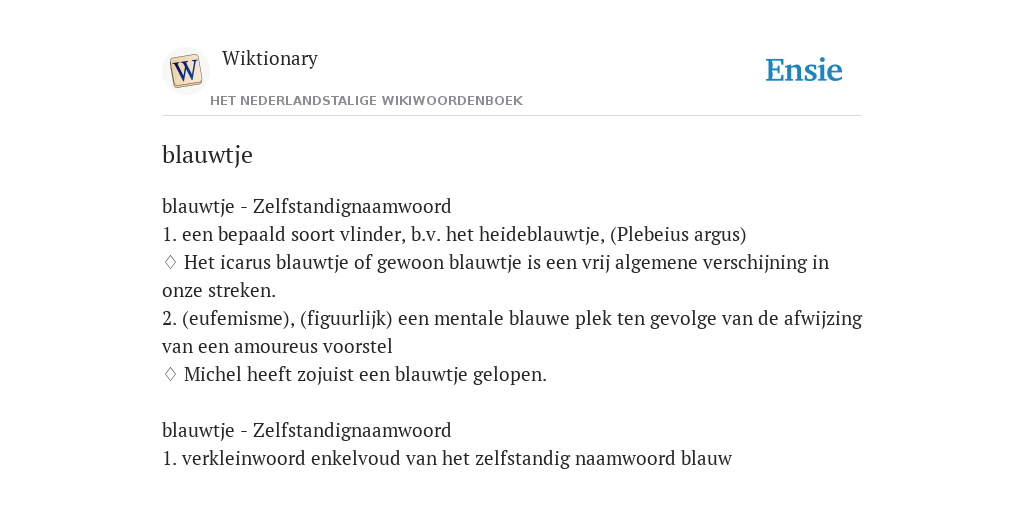 W

Wiktionary

HET NEDERLANDSTALIGE WIKIWOORDENBOEK

Ensie

blauwtje

blauwtje - Zelfstandignaamwoord
1. een bepaald soort vlinder, b.v. het heideblauwtje, (Plebeius argus)
♢ Het icarus blauwtje of gewoon blauwtje is een vrij algemene verschijning in onze streken.
2. (eufemisme), (figuurlijk) een mentale blauwe plek ten gevolge van de afwijzing van een amoureus voorstel
♢ Michel heeft zojuist een blauwtje gelopen.

blauwtje - Zelfstandignaamwoord
1. verkleinwoord enkelvoud van het zelfstandig naamwoord blauw